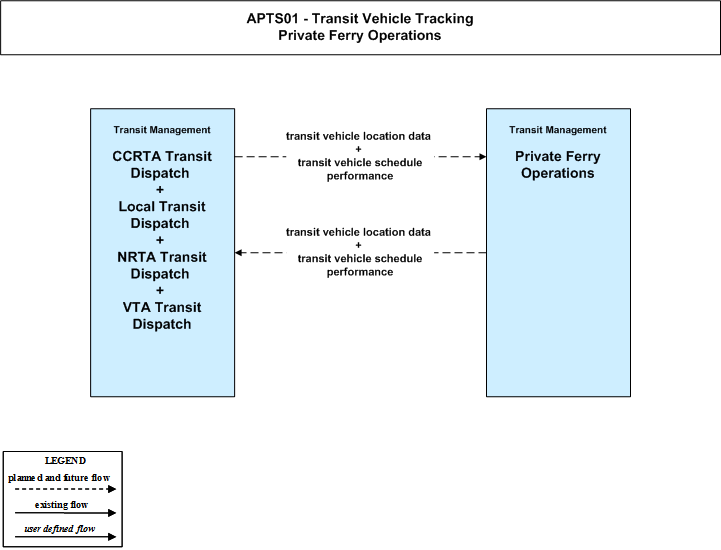 APTS01 - Transit Vehicle Tracking
Private Ferry Operations

Transit Management

CCRTA Transit Dispatch
+
Local Transit Dispatch
+
NRTA Transit Dispatch
+
VTA Transit Dispatch

transit vehicle location data
+
transit vehicle schedule performance

transit vehicle location data
+
transit vehicle schedule performance

Transit Management

Private Ferry Operations

LEGEND
planned and future flow
existing flow
user defined flow